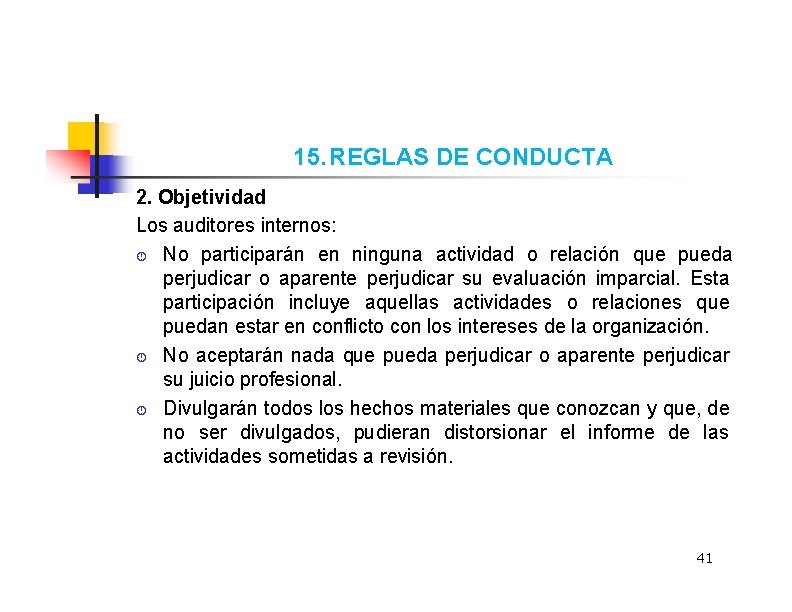 15. REGLAS DE CONDUCTA

2. Objetividad

Los auditores internos:

No participarán en ninguna actividad o relación que pueda perjudicar o aparente perjudicar su evaluación imparcial. Esta participación incluye aquellas actividades o relaciones que puedan estar en conflicto con los intereses de la organización.

No aceptarán nada que pueda perjudicar o aparente perjudicar su juicio profesional.

Divulgarán todos los hechos materiales que conozcan y que, de no ser divulgados, pudieran distorsionar el informe de las actividades sometidas a revisión.

41